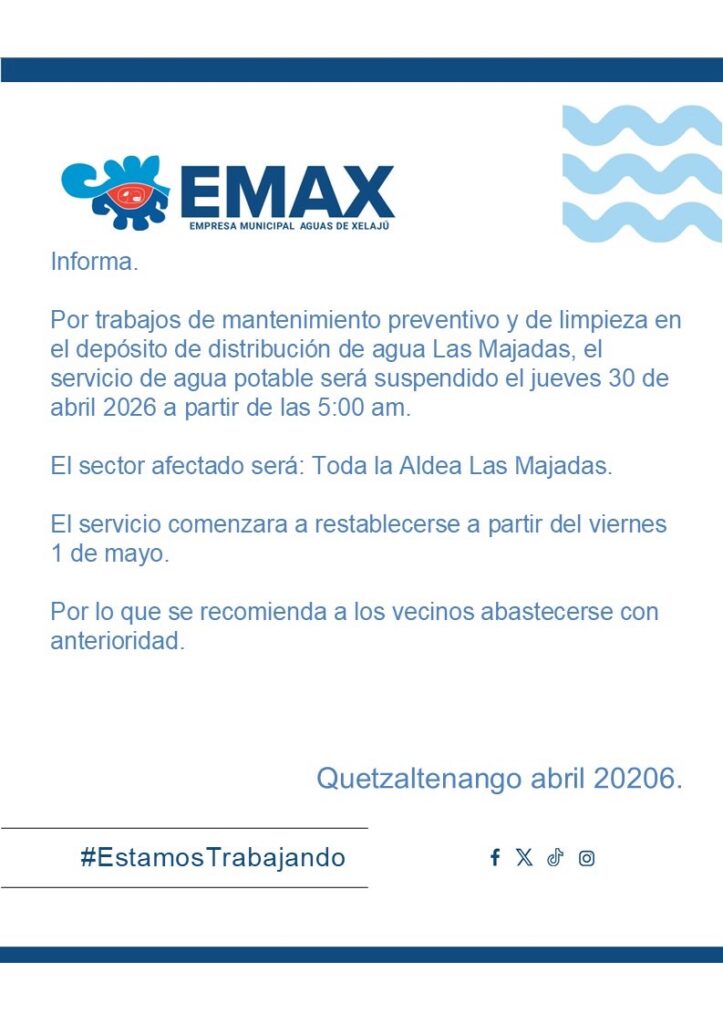 EMAX
EMPRESA MUNICIPAL AGUAS DE XELAJÚ

Informa.

Por trabajos de mantenimiento preventivo y de limpieza en el depósito de distribución de agua Las Majadas, el servicio de agua potable será suspendido el jueves 30 de abril 2026 a partir de las 5:00 am.

El sector afectado será: Toda la Aldea Las Majadas.

El servicio comenzara a restablecerse a partir del viernes 1 de mayo.

Por lo que se recomienda a los vecinos abastecerse con anterioridad.

Quetzaltenango abril 20206.

#EstamosTrabajando